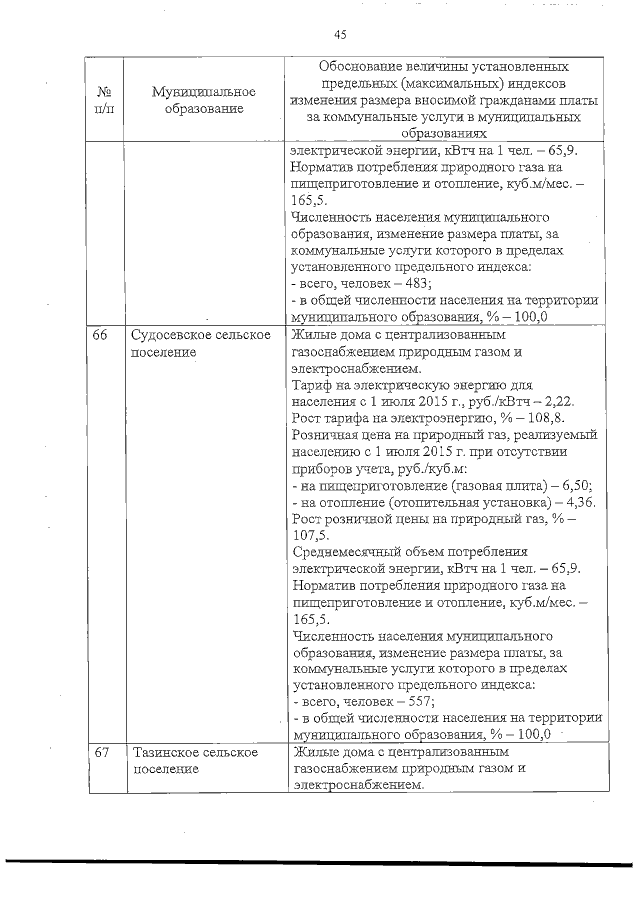 45

| № п/п | Муниципальное образование | Обоснование величины установленных предельных (максимальных) индексов изменения размера вносимой гражданами платы за коммунальные услуги в муниципальных образованиях |
|---|---|---|
| | | электрической энергии, кВтч на 1 чел. – 65,9. Норматив потребления природного газа на пищеприготовление и отопление, куб.м/мес. – 165,5. Численность населения муниципального образования, изменение размера платы, за коммунальные услуги которого в пределах установленного предельного индекса: - всего, человек – 483; - в общей численности населения на территории муниципального образования, % – 100,0 |
| 66 | Судосевское сельское поселение | Жилые дома с централизованным газоснабжением природным газом и электроснабжением. Тариф на электрическую энергию для населения с 1 июля 2015 г., руб./кВтч – 2,22. Рост тарифа на электроэнергию, % – 108,8. Розничная цена на природный газ, реализуемый населению с 1 июля 2015 г. при отсутствии приборов учета, руб./куб.м: - на пищеприготовление (газовая плита) – 6,50; - на отопление (отопительная установка) – 4,36. Рост розничной цены на природный газ, % – 107,5. Среднемесячный объем потребления электрической энергии, кВтч на 1 чел. – 65,9. Норматив потребления природного газа на пищеприготовление и отопление, куб.м/мес. – 165,5. Численность населения муниципального образования, изменение размера платы, за коммунальные услуги которого в пределах установленного предельного индекса: - всего, человек – 557; - в общей численности населения на территории муниципального образования, % – 100,0 |
| 67 | Тазинское сельское поселение | Жилые дома с централизованным газоснабжением природным газом и электроснабжением. |